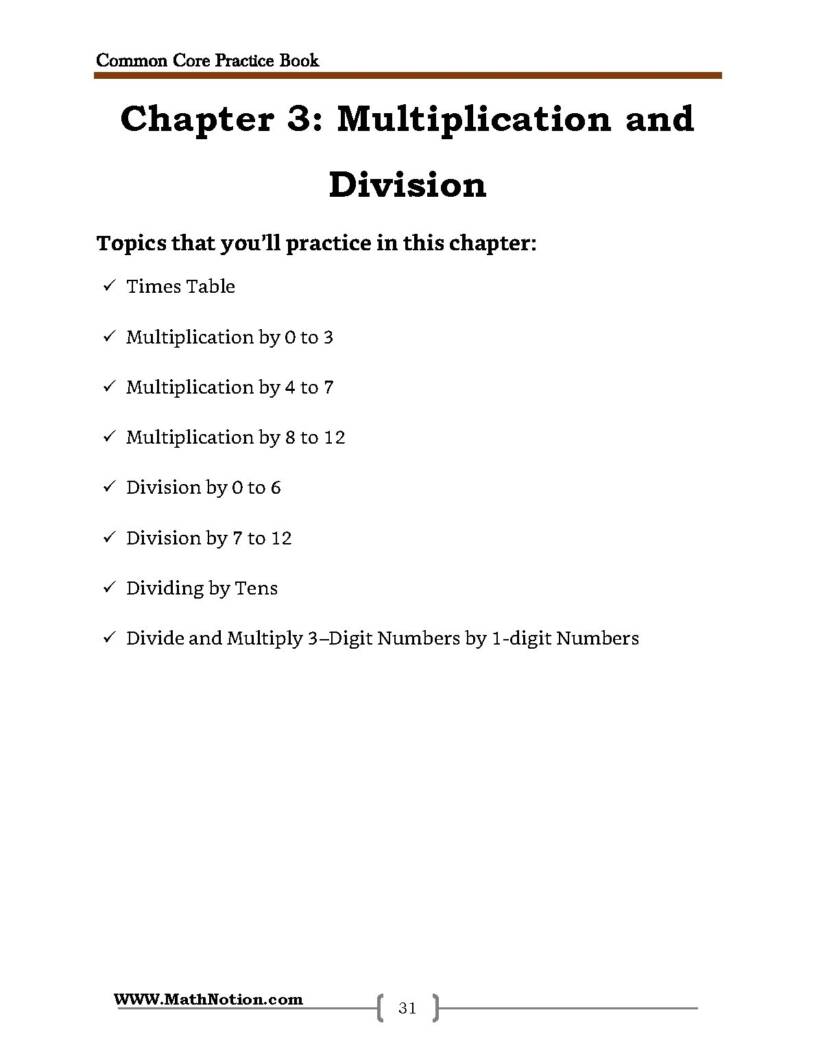 Common Core Practice Book

Chapter 3: Multiplication and Division

Topics that you'll practice in this chapter:

✓ Times Table

✓ Multiplication by 0 to 3

✓ Multiplication by 4 to 7

✓ Multiplication by 8 to 12

✓ Division by 0 to 6

✓ Division by 7 to 12

✓ Dividing by Tens

✓ Divide and Multiply 3–Digit Numbers by 1-digit Numbers

WWW.MathNotion.com

31